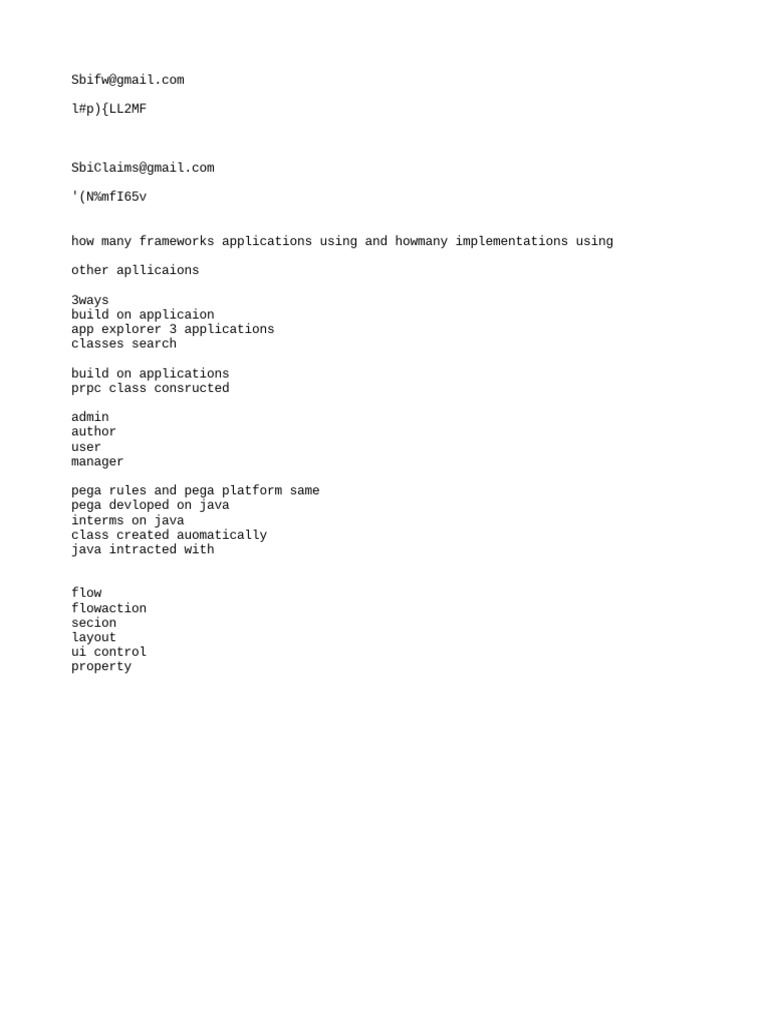 Sbifw@gmail.com

l#p){LL2MF

SbiClaims@gmail.com

'(N%mfI65v

how many frameworks applications using and howmany implementations using

other apllicaions

3ways
build on applicaion
app explorer 3 applications
classes search

build on applications
prpc class consructed

admin
author
user
manager

pega rules and pega platform same
pega devloped on java
interms on java
class created auomatically
java intracted with

flow
flowaction
secion
layout
ui control
property